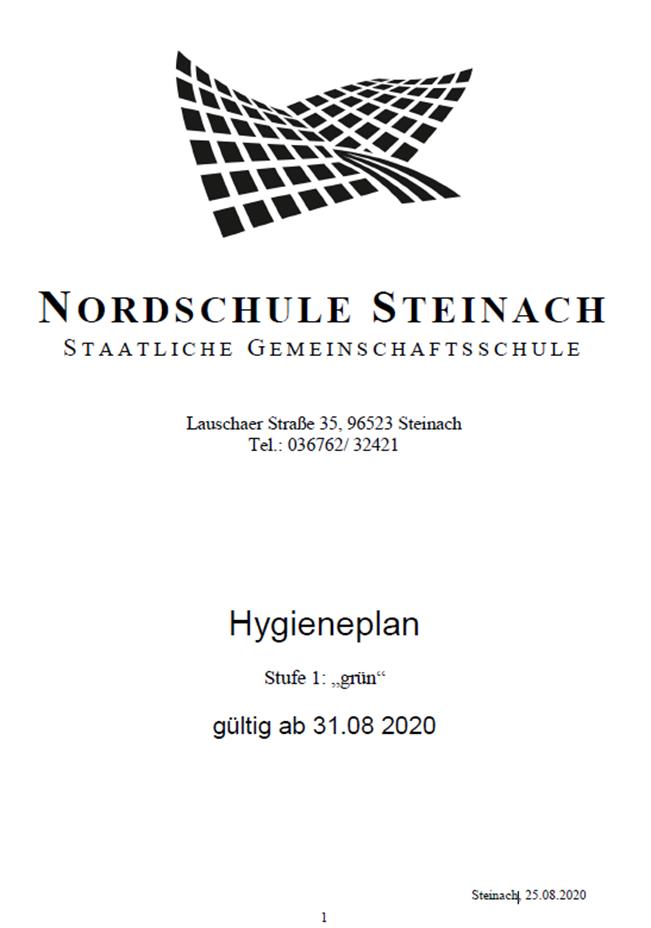 NORDSCHULE STEINACH
STAATLICHE GEMEINSCHAFTSSCHULE

Lauschaer Straße 35, 96523 Steinach
Tel.: 036762/ 32421

Hygieneplan

Stufe 1: „grün“

gültig ab 31.08 2020

Steinach, 25.08.2020

1